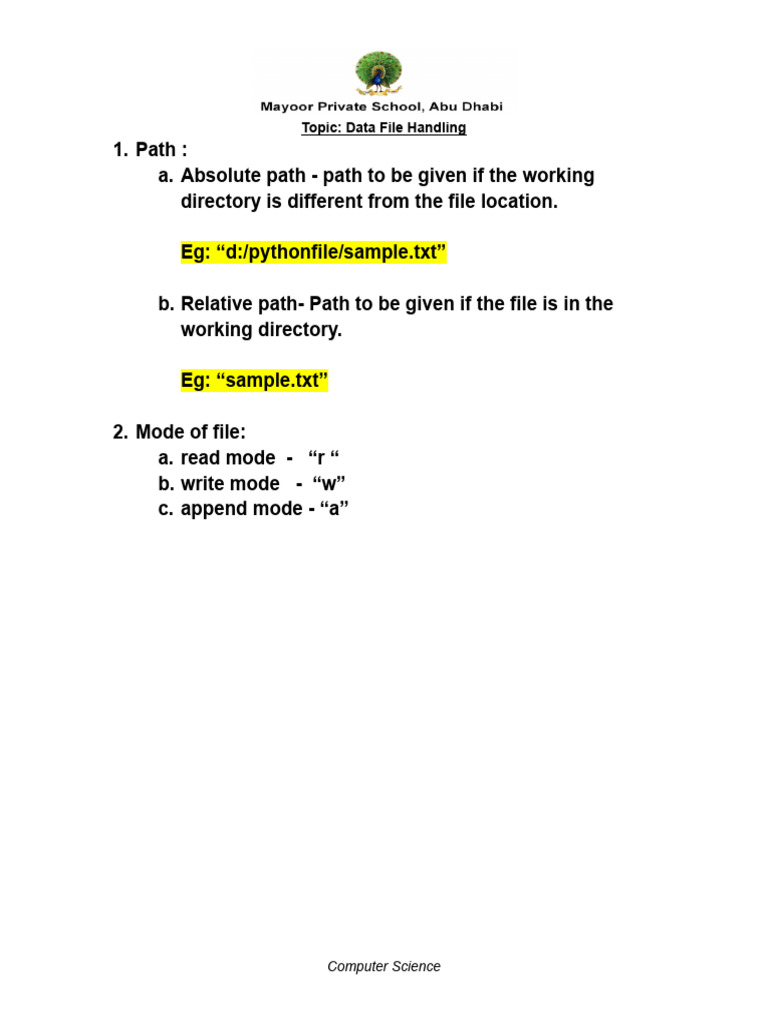 Mayoor Private School, Abu Dhabi
Topic: Data File Handling

1. Path :
a. Absolute path - path to be given if the working directory is different from the file location.

Eg: “d:/pythonfile/sample.txt”

b. Relative path- Path to be given if the file is in the working directory.

Eg: “sample.txt”

2. Mode of file:
a. read mode - “r “
b. write mode - “w”
c. append mode - “a”

Computer Science